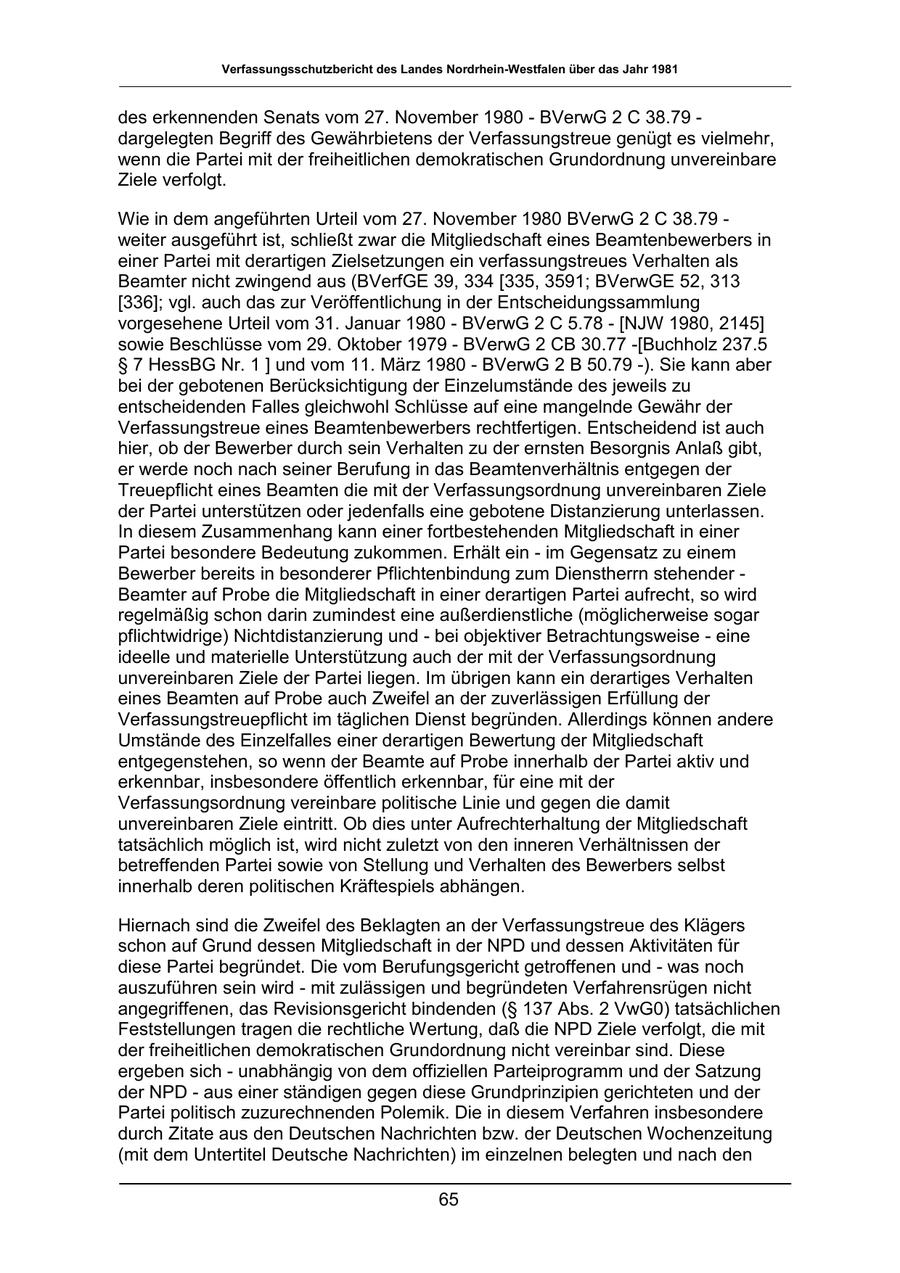 Verfassungsschutzbericht des Landes Nordrhein-Westfalen über das Jahr 1981

des erkennenden Senats vom 27. November 1980 - BVerwG 2 C 38.79 - dargelegten Begriff des Gewährbietens der Verfassungstreue genügt es vielmehr, wenn die Partei mit der freiheitlichen demokratischen Grundordnung unvereinbare Ziele verfolgt.

Wie in dem angeführten Urteil vom 27. November 1980 BVerwG 2 C 38.79 - weiter ausgeführt ist, schließt zwar die Mitgliedschaft eines Beamtenbewerbers in einer Partei mit derartigen Zielsetzungen ein verfassungstreues Verhalten als Beamter nicht zwingend aus (BVerfGE 39, 334 [335, 3591; BVerwGE 52, 313 [336]; vgl. auch das zur Veröffentlichung in der Entscheidungssammlung vorgesehene Urteil vom 31. Januar 1980 - BVerwG 2 C 5.78 - [NJW 1980, 2145] sowie Beschlüsse vom 29. Oktober 1979 - BVerwG 2 CB 30.77 -[Buchholz 237.5 § 7 HessBG Nr. 1 ] und vom 11. März 1980 - BVerwG 2 B 50.79 -). Sie kann aber bei der gebotenen Berücksichtigung der Einzelumstände des jeweils zu entscheidenden Falles gleichwohl Schlüsse auf eine mangelnde Gewähr der Verfassungstreue eines Beamtenbewerbers rechtfertigen. Entscheidend ist auch hier, ob der Bewerber durch sein Verhalten zu der ernsten Besorgnis Anlaß gibt, er werde noch nach seiner Berufung in das Beamtenverhältnis entgegen der Treuepflicht eines Beamten die mit der Verfassungsordnung unvereinbaren Ziele der Partei unterstützen oder jedenfalls eine gebotene Distanzierung unterlassen. In diesem Zusammenhang kann einer fortbestehenden Mitgliedschaft in einer Partei besondere Bedeutung zukommen. Erhält ein - im Gegensatz zu einem Bewerber bereits in besonderer Pflichtenbindung zum Dienstherrn stehender - Beamter auf Probe die Mitgliedschaft in einer derartigen Partei aufrecht, so wird regelmäßig schon darin zumindest eine außerdienstliche (möglicherweise sogar pflichtwidrige) Nichtdistanzierung und - bei objektiver Betrachtungsweise - eine ideelle und materielle Unterstützung auch der mit der Verfassungsordnung unvereinbaren Ziele der Partei liegen. Im übrigen kann ein derartiges Verhalten eines Beamten auf Probe auch Zweifel an der zuverlässigen Erfüllung der Verfassungstreuepflicht im täglichen Dienst begründen. Allerdings können andere Umstände des Einzelfalles einer derartigen Bewertung der Mitgliedschaft entgegenstehen, so wenn der Beamte auf Probe innerhalb der Partei aktiv und erkennbar, insbesondere öffentlich erkennbar, für eine mit der Verfassungsordnung vereinbare politische Linie und gegen die damit unvereinbaren Ziele eintritt. Ob dies unter Aufrechterhaltung der Mitgliedschaft tatsächlich möglich ist, wird nicht zuletzt von den inneren Verhältnissen der betreffenden Partei sowie von Stellung und Verhalten des Bewerbers selbst innerhalb deren politischen Kräftespiels abhängen.

Hiernach sind die Zweifel des Beklagten an der Verfassungstreue des Klägers schon auf Grund dessen Mitgliedschaft in der NPD und dessen Aktivitäten für diese Partei begründet. Die vom Berufungsgericht getroffenen und - was noch auszuführen sein wird - mit zulässigen und begründeten Verfahrensrügen nicht angegriffenen, das Revisionsgericht bindenden (§ 137 Abs. 2 VwG0) tatsächlichen Feststellungen tragen die rechtliche Wertung, daß die NPD Ziele verfolgt, die mit der freiheitlichen demokratischen Grundordnung nicht vereinbar sind. Diese ergeben sich - unabhängig von dem offiziellen Parteiprogramm und der Satzung der NPD - aus einer ständigen gegen diese Grundprinzipien gerichteten und der Partei politisch zuzurechnenden Polemik. Die in diesem Verfahren insbesondere durch Zitate aus den Deutschen Nachrichten bzw. der Deutschen Wochenzeitung (mit dem Untertitel Deutsche Nachrichten) im einzelnen belegten und nach den

65